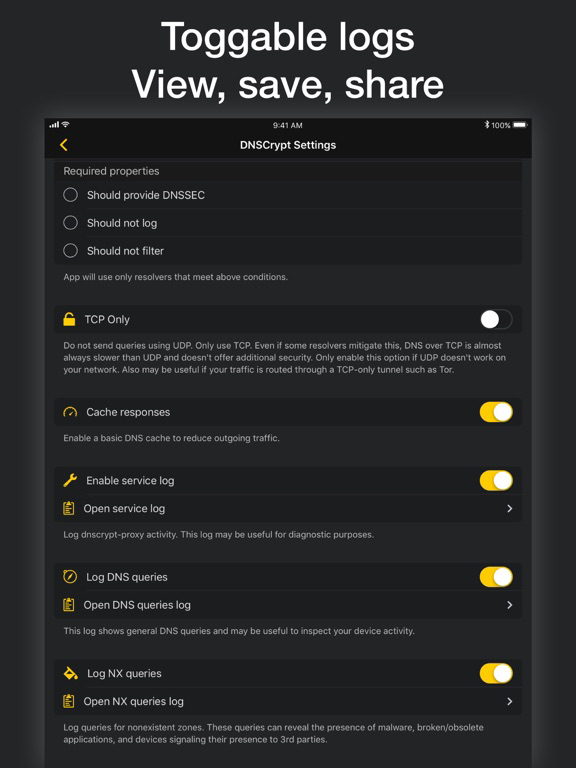 Toggable logs
View, save, share

9:41 AM
100%

DNSCrypt Settings

Required properties

Should provide DNSSEC

Should not log

Should not filter

App will use only resolvers that meet above conditions.

TCP Only

Do not send queries using UDP. Only use TCP. Even if some resolvers mitigate this, DNS over TCP is almost always slower than UDP and doesn't offer additional security. Only enable this option if UDP doesn't work on your network. Also may be useful if your traffic is routed through a TCP-only tunnel such as Tor.

Cache responses

Enable a basic DNS cache to reduce outgoing traffic.

Enable service log

Open service log

Log dnscrypt-proxy activity. This log may be useful for diagnostic purposes.

Log DNS queries

Open DNS queries log

This log shows general DNS queries and may be useful to inspect your device activity.

Log NX queries

Open NX queries log

Log queries for nonexistent zones. These queries can reveal the presence of malware, broken/obsolete applications, and devices signaling their presence to 3rd parties.